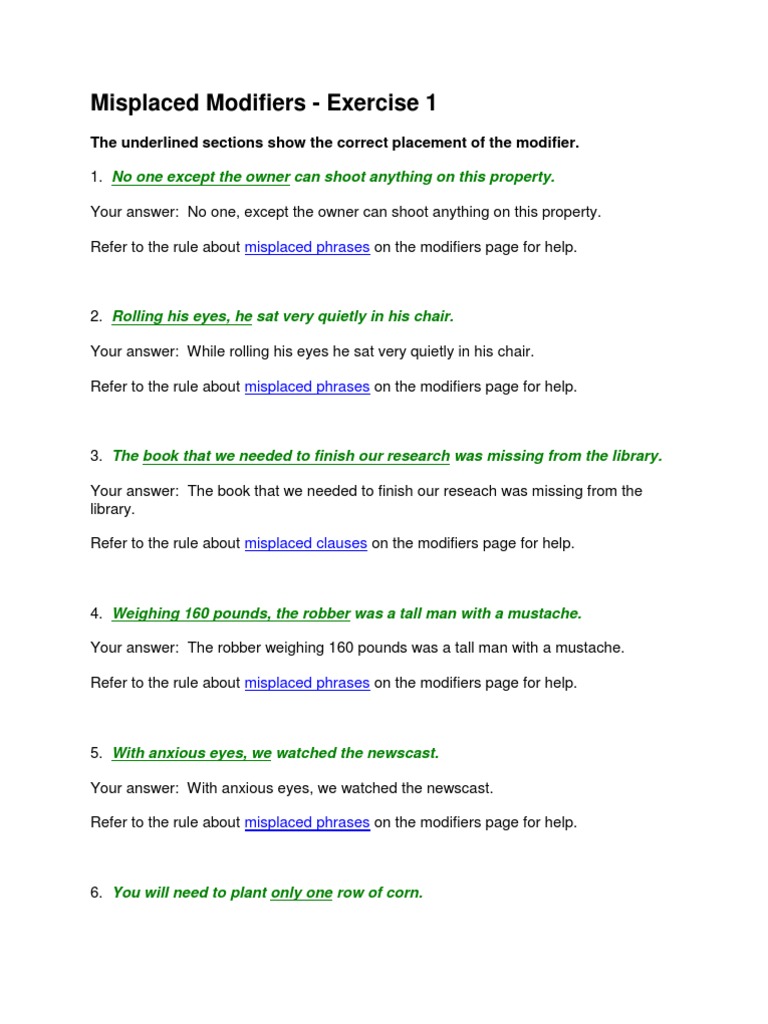 Misplaced Modifiers - Exercise 1

The underlined sections show the correct placement of the modifier.

1. No one except the owner can shoot anything on this property.

Your answer: No one, except the owner can shoot anything on this property.

Refer to the rule about misplaced phrases on the modifiers page for help.

2. Rolling his eyes, he sat very quietly in his chair.

Your answer: While rolling his eyes he sat very quietly in his chair.

Refer to the rule about misplaced phrases on the modifiers page for help.

3. The book that we needed to finish our research was missing from the library.

Your answer: The book that we needed to finish our reseach was missing from the library.

Refer to the rule about misplaced clauses on the modifiers page for help.

4. Weighing 160 pounds, the robber was a tall man with a mustache.

Your answer: The robber weighing 160 pounds was a tall man with a mustache.

Refer to the rule about misplaced phrases on the modifiers page for help.

5. With anxious eyes, we watched the newscast.

Your answer: With anxious eyes, we watched the newscast.

Refer to the rule about misplaced phrases on the modifiers page for help.

6. You will need to plant only one row of corn.